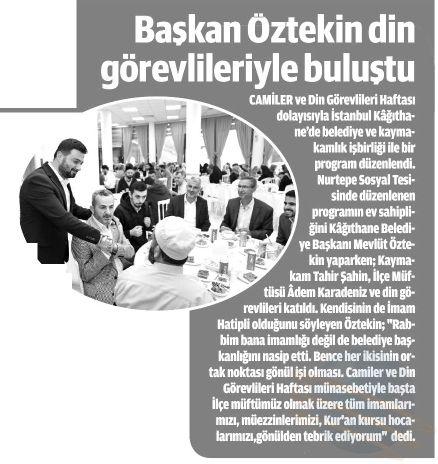 Başkan Öztekin din görevlileriyle buluştu

CAMİLER ve Din Görevlileri Haftası dolayısıyla İstanbul Kâğıthane'de belediye ve kaymakamlık işbirliği ile bir program düzenlendi. Nurtepe Sosyal Tesisinde düzenlenen programın ev sahipliğini Kâğıthane Belediye Başkanı Mevlüt Öztekin yaparken; Kaymakam Tahir Şahin, İlçe Müftüsü Âdem Karadeniz ve din görevlileri katıldı. Kendisinin de İmam Hatipli olduğunu söyleyen Öztekin; "Rabbim bana imamlığı değil de belediye başkanlığını nasip etti. Bence her ikisinin ortak noktası gönül işi olması. Camiler ve Din Görevlileri Haftası münasebetiyle başta İlçe müftümüz olmak üzere tüm imamlarımızı, müezzinlerimizi, Kur'an kursu hocalarımızı,gönülden tebrik ediyorum" dedi.